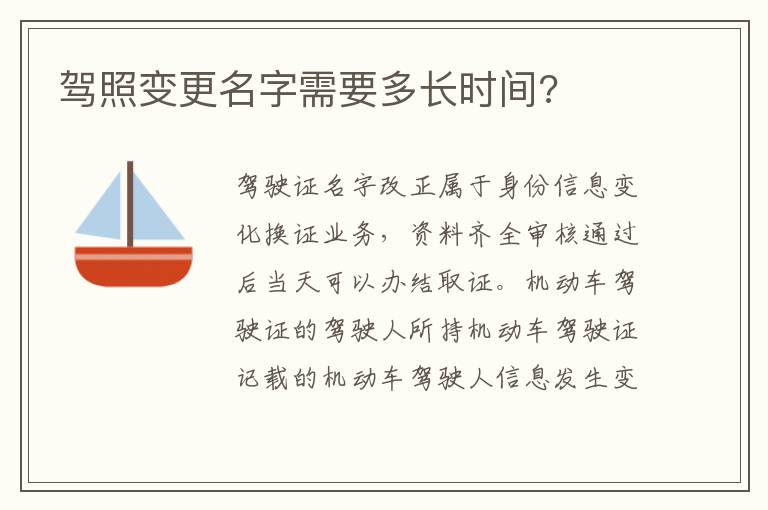 驾照变更名字需要多长时间?

驾驶证名字改正属于身份信息变化换证业务，资料齐全审核通过后当天可以办结取证。机动车驾驶证的驾驶人所持机动车驾驶证记载的机动车驾驶人信息发生变